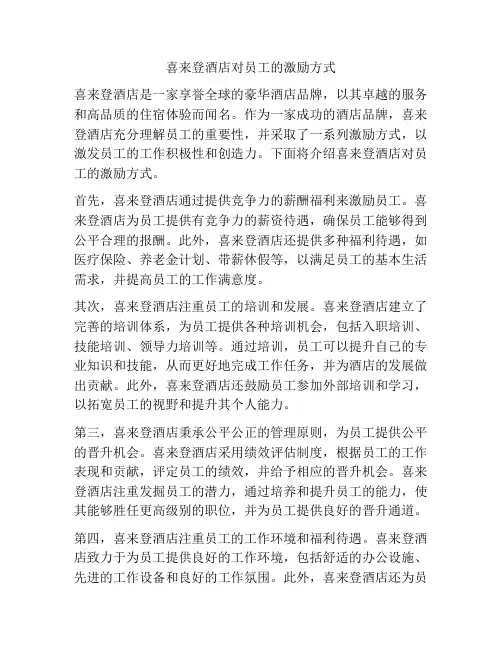 喜来登酒店对员工的激励方式

喜来登酒店是一家享誉全球的豪华酒店品牌，以其卓越的服务和高品质的住宿体验而闻名。作为一家成功的酒店品牌，喜来登酒店充分理解员工的重要性，并采取了一系列激励方式，以激发员工的工作积极性和创造力。下面将介绍喜来登酒店对员工的激励方式。

首先，喜来登酒店通过提供竞争力的薪酬福利来激励员工。喜来登酒店为员工提供有竞争力的薪资待遇，确保员工能够得到公平合理的报酬。此外，喜来登酒店还提供多种福利待遇，如医疗保险、养老金计划、带薪休假等，以满足员工的基本生活需求，并提高员工的工作满意度。

其次，喜来登酒店注重员工的培训和发展。喜来登酒店建立了完善的培训体系，为员工提供各种培训机会，包括入职培训、技能培训、领导力培训等。通过培训，员工可以提升自己的专业知识和技能，从而更好地完成工作任务，并为酒店的发展做出贡献。此外，喜来登酒店还鼓励员工参加外部培训和学习，以拓宽员工的视野和提升其个人能力。

第三，喜来登酒店秉承公平公正的管理原则，为员工提供公平的晋升机会。喜来登酒店采用绩效评估制度，根据员工的工作表现和贡献，评定员工的绩效，并给予相应的晋升机会。喜来登酒店注重发掘员工的潜力，通过培养和提升员工的能力，使其能够胜任更高级别的职位，并为员工提供良好的晋升通道。

第四，喜来登酒店注重员工的工作环境和福利待遇。喜来登酒店致力于为员工提供良好的工作环境，包括舒适的办公设施、先进的工作设备和良好的工作氛围。此外，喜来登酒店还为员